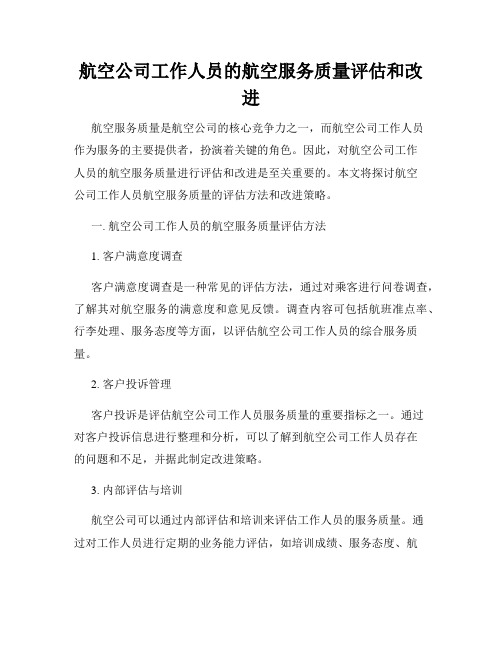 航空公司工作人员的航空服务质量评估和改进

航空服务质量是航空公司的核心竞争力之一，而航空公司工作人员作为服务的主要提供者，扮演着关键的角色。因此，对航空公司工作人员的航空服务质量进行评估和改进是至关重要的。本文将探讨航空公司工作人员航空服务质量的评估方法和改进策略。

一. 航空公司工作人员的航空服务质量评估方法

1. 客户满意度调查

客户满意度调查是一种常见的评估方法，通过对乘客进行问卷调查，了解其对航空服务的满意度和意见反馈。调查内容可包括航班准点率、行李处理、服务态度等方面，以评估航空公司工作人员的综合服务质量。

2. 客户投诉管理

客户投诉是评估航空公司工作人员服务质量的重要指标之一。通过对客户投诉信息进行整理和分析，可以了解到航空公司工作人员存在的问题和不足，并据此制定改进策略。

3. 内部评估与培训

航空公司可以通过内部评估和培训来评估工作人员的服务质量。通过对工作人员进行定期的业务能力评估，如培训成绩、服务态度、航